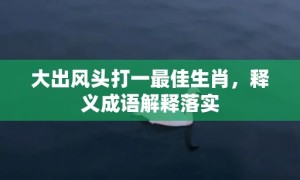 大出风头打一最佳生肖，释义成语解释落实